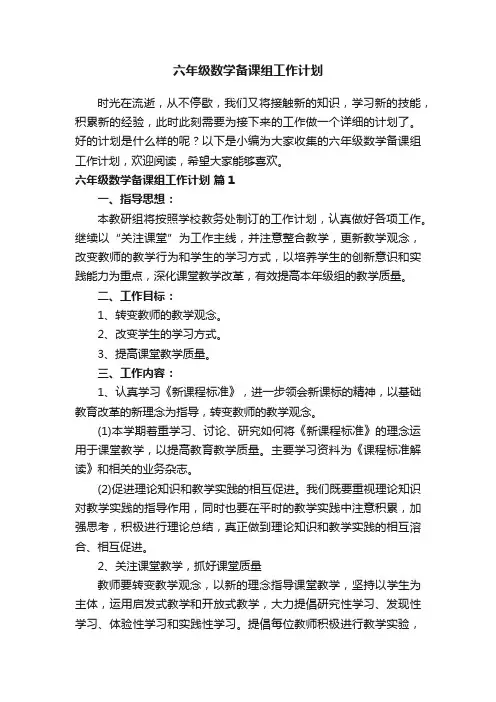 六年级数学备课组工作计划

时光在流逝，从不停歇，我们又将接触新的知识，学习新的技能，积累新的经验，此时此刻需要为接下来的工作做一个详细的计划了。好的计划是什么样的呢？以下是小编为大家收集的六年级数学备课组工作计划，欢迎阅读，希望大家能够喜欢。

六年级数学备课组工作计划 篇1

一、指导思想：

本教研组将按照学校教务处制订的工作计划，认真做好各项工作。继续以“关注课堂”为工作主线，并注意整合教学，更新教学观念，改变教师的教学行为和学生的学习方式，以培养学生的创新意识和实践能力为重点，深化课堂教学改革，有效提高本年级组的教学质量。

二、工作目标：

1、转变教师的教学观念。

2、改变学生的学习方式。

3、提高课堂教学质量。

三、工作内容：

1、认真学习《新课程标准》，进一步领会新课标的精神，以基础教育改革的新理念为指导，转变教师的教学观念。

(1)本学期着重学习、讨论、研究如何将《新课程标准》的理念运用于课堂教学，以提高教育教学质量。主要学习资料为《课程标准解读》和相关的业务杂志。

(2)促进理论知识和教学实践的相互促进。我们既要重视理论知识对教学实践的指导作用，同时也要在平时的教学实践中注意积累，加强思考，积极进行理论总结，真正做到理论知识和教学实践的相互溶合、相互促进。

2、关注课堂教学，抓好课堂质量

教师要转变教学观念，以新的理念指导课堂教学，坚持以学生为主体，运用启发式教学和开放式教学，大力提倡研究性学习、发现性学习、体验性学习和实践性学习。提倡每位教师积极进行教学实验，